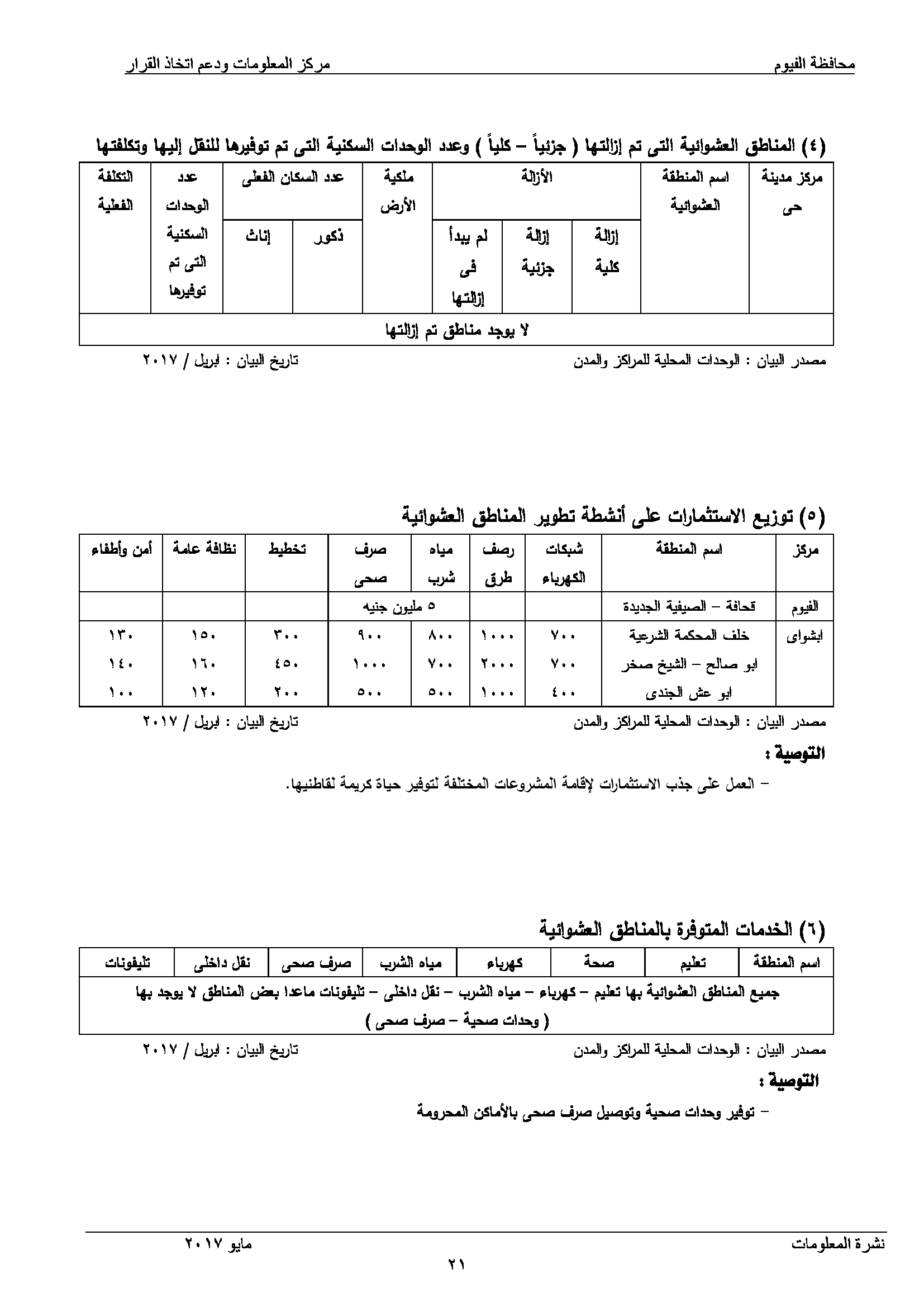 محافظة الفيوم مركز المعلومات ودعم اتخاذ القرار

(٤) المناطق العشوائية التى تم إزالتها ( جزئياً – كلياً ) وعدد الوحدات السكنية التى تم توفيرها للنقل إليها وتكلفتها

| مركز مدينة حى | اسم المنطقة العشوائية | الأزالة | | | ملكية الأرض | عدد السكان الفعلى | | عدد الوحدات السكنية التى تم توفيرها | التكلفة الفعلية |
|---|---|---|---|---|---|---|---|---|---|
| | | إزالة كلية | إزالة جزئية | لم يبدأ فى إزالتها | | ذكور | إناث | | |
| لا يوجد مناطق تم إزالتها | | | | | | | | | |

مصدر البيان : الوحدات المحلية للمراكز والمدن تاريخ البيان : ابريل / ٢٠١٧

(٥) توزيع الاستثمارات على أنشطة تطوير المناطق العشوائية

| مركز | اسم المنطقة | شبكات الكهرباء | رصف طرق | مياه شرب | صرف صحى | تخطيط | نظافة عامة | أمن وأطفاء |
|---|---|---|---|---|---|---|---|---|
| الفيوم | قحافة – الصيفية الجديدة | | | ٥ مليون جنيه | | | | |
| ابشواى | خلف المحكمة الشرعية | ٧٠٠ | ١٠٠٠ | ٨٠٠ | ٩٠٠ | ٣٠٠ | ١٥٠ | ١٣٠ |
| | ابو صالح – الشيخ صخر | ٧٠٠ | ٢٠٠٠ | ٧٠٠ | ١٠٠٠ | ٤٥٠ | ١٦٠ | ١٤٠ |
| | ابو عش الجندى | ٤٠٠ | ١٠٠٠ | ٥٠٠ | ٥٠٠ | ٢٠٠ | ١٢٠ | ١٠٠ |

مصدر البيان : الوحدات المحلية للمراكز والمدن تاريخ البيان : ابريل / ٢٠١٧

التوصية :

– العمل على جذب الاستثمارات لإقامة المشروعات المختلفة لتوفير حياة كريمة لقاطنيها.

(٦) الخدمات المتوفرة بالمناطق العشوائية

| اسم المنطقة | تعليم | صحة | كهرباء | مياه الشرب | صرف صحى | نقل داخلى | تليفونات |
|---|---|---|---|---|---|---|---|
| جميع المناطق العشوائية بها تعليم – كهرباء – مياه الشرب – نقل داخلى – تليفونات ماعدا بعض المناطق لا يوجد بها ( وحدات صحية – صرف صحى ) | | | | | | | |

مصدر البيان : الوحدات المحلية للمراكز والمدن تاريخ البيان : ابريل / ٢٠١٧

التوصية :

– توفير وحدات صحية وتوصيل صرف صحى بالأماكن المحرومة

نشرة المعلومات مايو ٢٠١٧

٢١